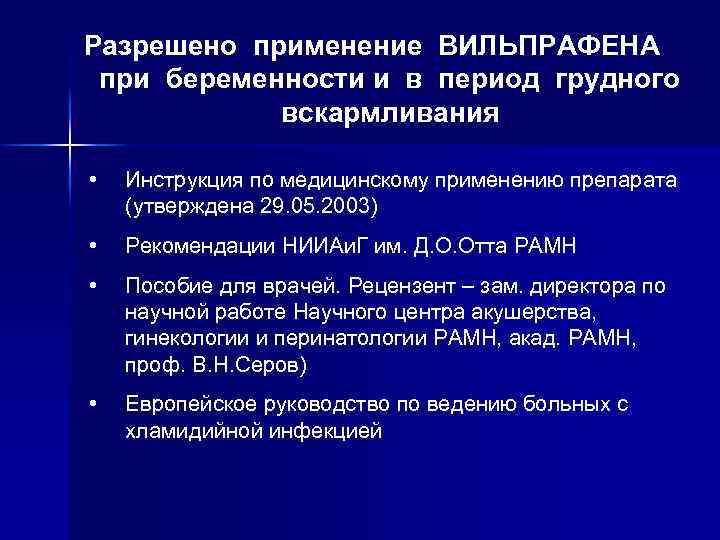 Разрешено применение ВИЛЬПРАФЕНА при беременности и в период грудного вскармливания

• Инструкция по медицинскому применению препарата (утверждена 29.05.2003)

• Рекомендации НИИАиГ им. Д.О.Отта РАМН

• Пособие для врачей. Рецензент – зам. директора по научной работе Научного центра акушерства, гинекологии и перинатологии РАМН, акад. РАМН, проф. В.Н.Серов)

• Европейское руководство по ведению больных с хламидийной инфекцией